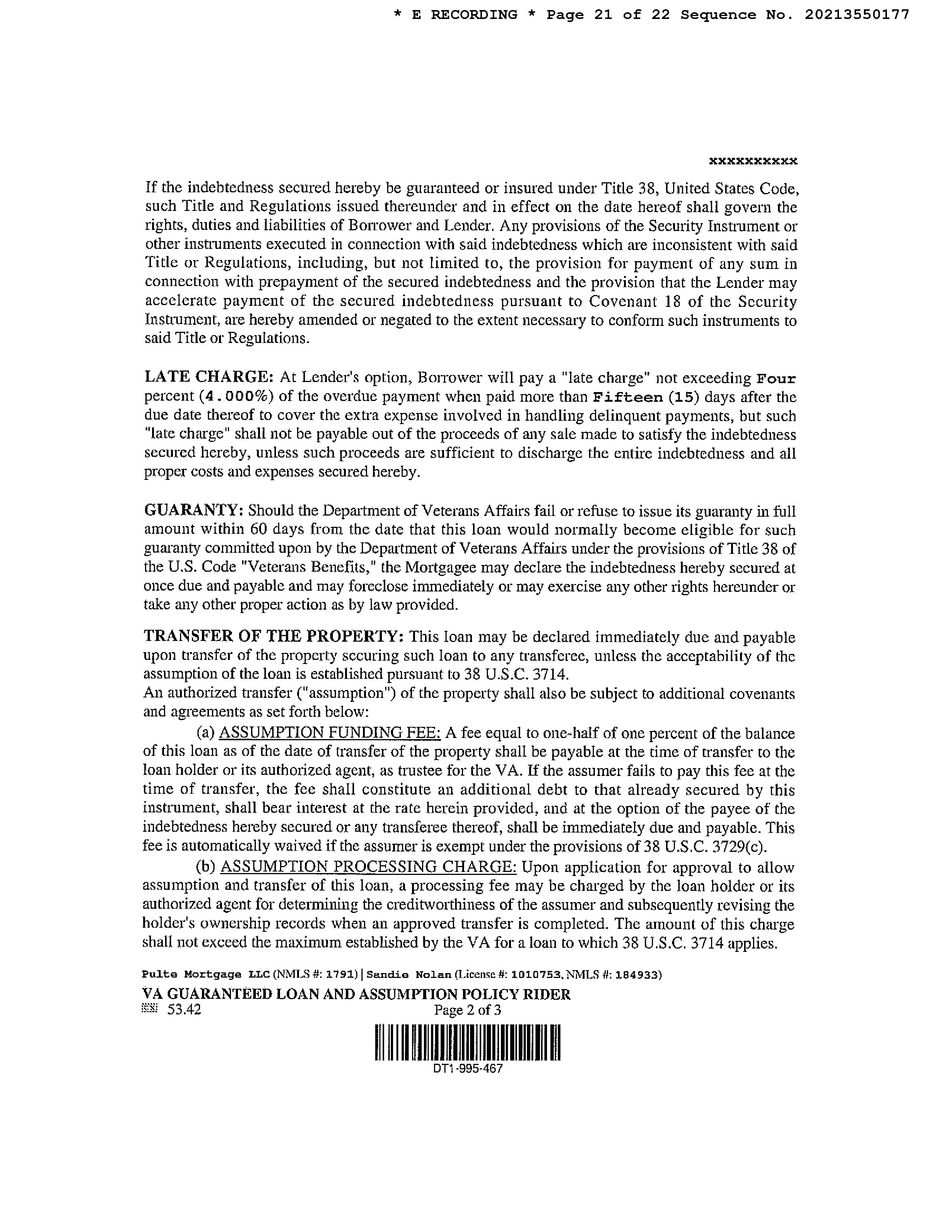 * E RECORDING * Page 21 of 22 Sequence No. 20213550177

xxxxxxxxxx

If the indebtedness secured hereby be guaranteed or insured under Title 38, United States Code, such Title and Regulations issued thereunder and in effect on the date hereof shall govern the rights, duties and liabilities of Borrower and Lender. Any provisions of the Security Instrument or other instruments executed in connection with said indebtedness which are inconsistent with said Title or Regulations, including, but not limited to, the provision for payment of any sum in connection with prepayment of the secured indebtedness and the provision that the Lender may accelerate payment of the secured indebtedness pursuant to Covenant 18 of the Security Instrument, are hereby amended or negated to the extent necessary to conform such instruments to said Title or Regulations.

LATE CHARGE: At Lender's option, Borrower will pay a "late charge" not exceeding Four percent (4.000%) of the overdue payment when paid more than Fifteen (15) days after the due date thereof to cover the extra expense involved in handling delinquent payments, but such "late charge" shall not be payable out of the proceeds of any sale made to satisfy the indebtedness secured hereby, unless such proceeds are sufficient to discharge the entire indebtedness and all proper costs and expenses secured hereby.

GUARANTY: Should the Department of Veterans Affairs fail or refuse to issue its guaranty in full amount within 60 days from the date that this loan would normally become eligible for such guaranty committed upon by the Department of Veterans Affairs under the provisions of Title 38 of the U.S. Code "Veterans Benefits," the Mortgagee may declare the indebtedness hereby secured at once due and payable and may foreclose immediately or may exercise any other rights hereunder or take any other proper action as by law provided.

TRANSFER OF THE PROPERTY: This loan may be declared immediately due and payable upon transfer of the property securing such loan to any transferee, unless the acceptability of the assumption of the loan is established pursuant to 38 U.S.C. 3714.
An authorized transfer ("assumption") of the property shall also be subject to additional covenants and agreements as set forth below:
(a) ASSUMPTION FUNDING FEE: A fee equal to one-half of one percent of the balance of this loan as of the date of transfer of the property shall be payable at the time of transfer to the loan holder or its authorized agent, as trustee for the VA. If the assumer fails to pay this fee at the time of transfer, the fee shall constitute an additional debt to that already secured by this instrument, shall bear interest at the rate herein provided, and at the option of the payee of the indebtedness hereby secured or any transferee thereof, shall be immediately due and payable. This fee is automatically waived if the assumer is exempt under the provisions of 38 U.S.C. 3729(c).
(b) ASSUMPTION PROCESSING CHARGE: Upon application for approval to allow assumption and transfer of this loan, a processing fee may be charged by the loan holder or its authorized agent for determining the creditworthiness of the assumer and subsequently revising the holder's ownership records when an approved transfer is completed. The amount of this charge shall not exceed the maximum established by the VA for a loan to which 38 U.S.C. 3714 applies.

Pulte Mortgage LLC (NMLS #: 1791) | Sandie Nolan (License #: 1010753, NMLS #: 184933)
VA GUARANTEED LOAN AND ASSUMPTION POLICY RIDER
53.42 Page 2 of 3
DT1-995-467